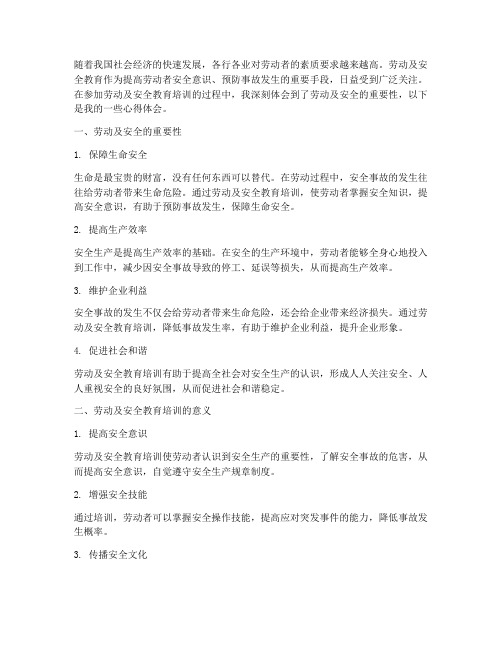 随着我国社会经济的快速发展，各行各业对劳动者的素质要求越来越高。劳动及安全教育作为提高劳动者安全意识、预防事故发生的重要手段，日益受到广泛关注。在参加劳动及安全教育培训的过程中，我深刻体会到了劳动及安全的重要性，以下是我的一些心得体会。

一、劳动及安全的重要性

1. 保障生命安全

生命是最宝贵的财富，没有任何东西可以替代。在劳动过程中，安全事故的发生往往给劳动者带来生命危险。通过劳动及安全教育培训，使劳动者掌握安全知识，提高安全意识，有助于预防事故发生，保障生命安全。

2. 提高生产效率

安全生产是提高生产效率的基础。在安全的生产环境中，劳动者能够全身心地投入到工作中，减少因安全事故导致的停工、延误等损失，从而提高生产效率。

3. 维护企业利益

安全事故的发生不仅会给劳动者带来生命危险，还会给企业带来经济损失。通过劳动及安全教育培训，降低事故发生率，有助于维护企业利益，提升企业形象。

4. 促进社会和谐

劳动及安全教育培训有助于提高全社会对安全生产的认识，形成人人关注安全、人人重视安全的良好氛围，从而促进社会和谐稳定。

二、劳动及安全教育培训的意义

1. 提高安全意识

劳动及安全教育培训使劳动者认识到安全生产的重要性，了解安全事故的危害，从而提高安全意识，自觉遵守安全生产规章制度。

2. 增强安全技能

通过培训，劳动者可以掌握安全操作技能，提高应对突发事件的能力，降低事故发生概率。

3. 传播安全文化